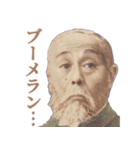 ブーメラン…